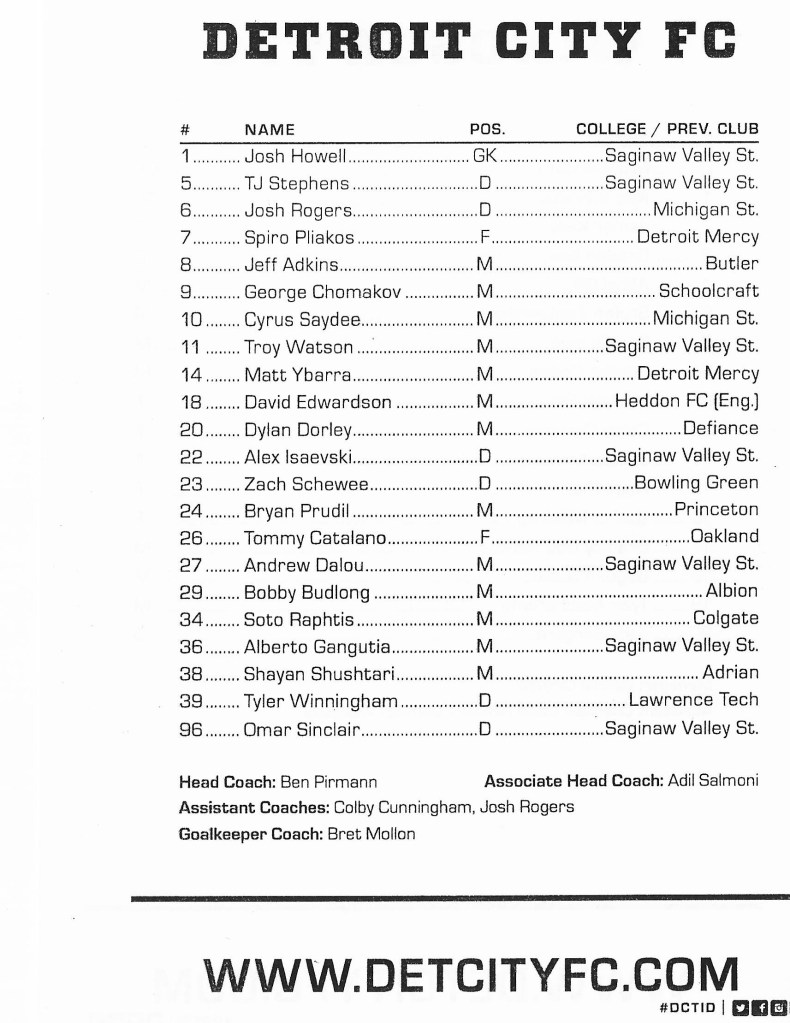 DETROIT CITY FC

| # | NAME | POS. | COLLEGE / PREV. CLUB |
|---|---|---|---|
| 1 | Josh Howell | GK | Saginaw Valley St. |
| 5 | TJ Stephens | D | Saginaw Valley St. |
| 6 | Josh Rogers | D | Michigan St. |
| 7 | Spiro Pliakos | F | Detroit Mercy |
| 8 | Jeff Adkins | M | Butler |
| 9 | George Chomakov | M | Schoolcraft |
| 10 | Cyrus Saydee | M | Michigan St. |
| 11 | Troy Watson | M | Saginaw Valley St. |
| 14 | Matt Ybarra | M | Detroit Mercy |
| 18 | David Edwardson | M | Heddon FC (Eng.) |
| 20 | Dylan Dorley | M | Defiance |
| 22 | Alex Isaevski | D | Saginaw Valley St. |
| 23 | Zach Schewee | D | Bowling Green |
| 24 | Bryan Prudil | M | Princeton |
| 26 | Tommy Catalano | F | Oakland |
| 27 | Andrew Dalou | M | Saginaw Valley St. |
| 29 | Bobby Budlong | M | Albion |
| 34 | Soto Raphtis | M | Colgate |
| 36 | Alberto Gangutia | M | Saginaw Valley St. |
| 38 | Shayan Shushtari | M | Adrian |
| 39 | Tyler Winningham | D | Lawrence Tech |
| 96 | Omar Sinclair | D | Saginaw Valley St. |

Head Coach: Ben Pirmann Associate Head Coach: Adil Salmoni
Assistant Coaches: Colby Cunningham, Josh Rogers
Goalkeeper Coach: Bret Mollon

WWW.DETCITYFC.COM
#DCTID |